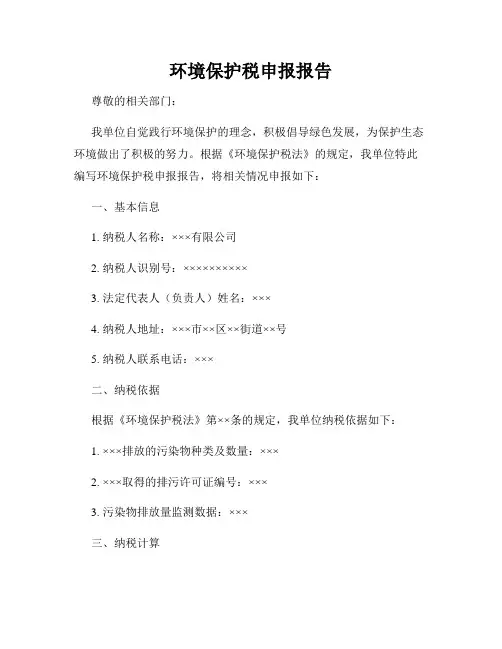 环境保护税申报报告

尊敬的相关部门：

我单位自觉践行环境保护的理念，积极倡导绿色发展，为保护生态环境做出了积极的努力。根据《环境保护税法》的规定，我单位特此编写环境保护税申报报告，将相关情况申报如下：

一、基本信息

1. 纳税人名称：×××有限公司

2. 纳税人识别号：××××××××××

3. 法定代表人（负责人）姓名：×××

4. 纳税人地址：×××市××区××街道××号

5. 纳税人联系电话：×××

二、纳税依据

根据《环境保护税法》第××条的规定，我单位纳税依据如下：

1. ×××排放的污染物种类及数量：×××

2. ×××取得的排污许可证编号：×××

3. 污染物排放量监测数据：×××

三、纳税计算